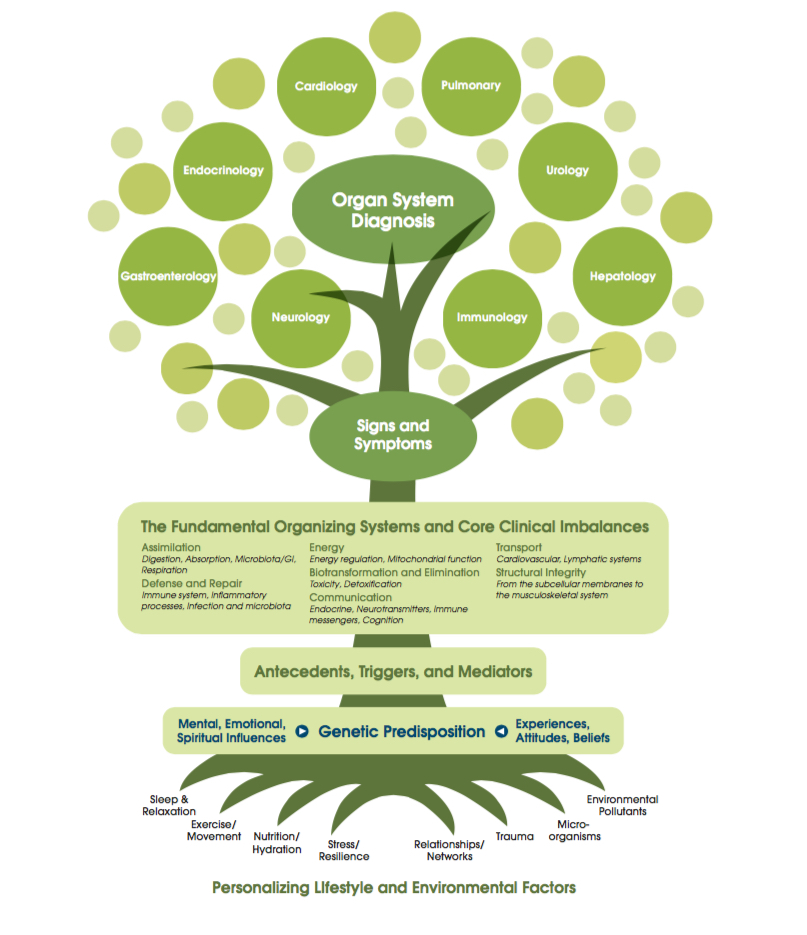 Cardiology

Pulmonary

Endocrinology

Urology

Organ System Diagnosis

Gastroenterology

Hepatology

Neurology

Immunology

Signs and Symptoms

The Fundamental Organizing Systems and Core Clinical Imbalances

Assimilation
Digestion, Absorption, Microbiota/GI, Respiration
Defense and Repair
Immune system, Inflammatory processes, Infection and microbiota

Energy
Energy regulation, Mitochondrial function
Biotransformation and Elimination
Toxicity, Detoxification
Communication
Endocrine, Neurotransmitters, Immune messengers, Cognition

Transport
Cardiovascular, Lymphatic systems
Structural Integrity
From the subcellular membranes to the musculoskeletal system

Antecedents, Triggers, and Mediators

Mental, Emotional, Spiritual Influences

Genetic Predisposition

Experiences, Attitudes, Beliefs

Sleep & Relaxation

Exercise/ Movement

Nutrition/ Hydration

Stress/ Resilience

Relationships/ Networks

Trauma

Micro-organisms

Environmental Pollutants

Personalizing Lifestyle and Environmental Factors